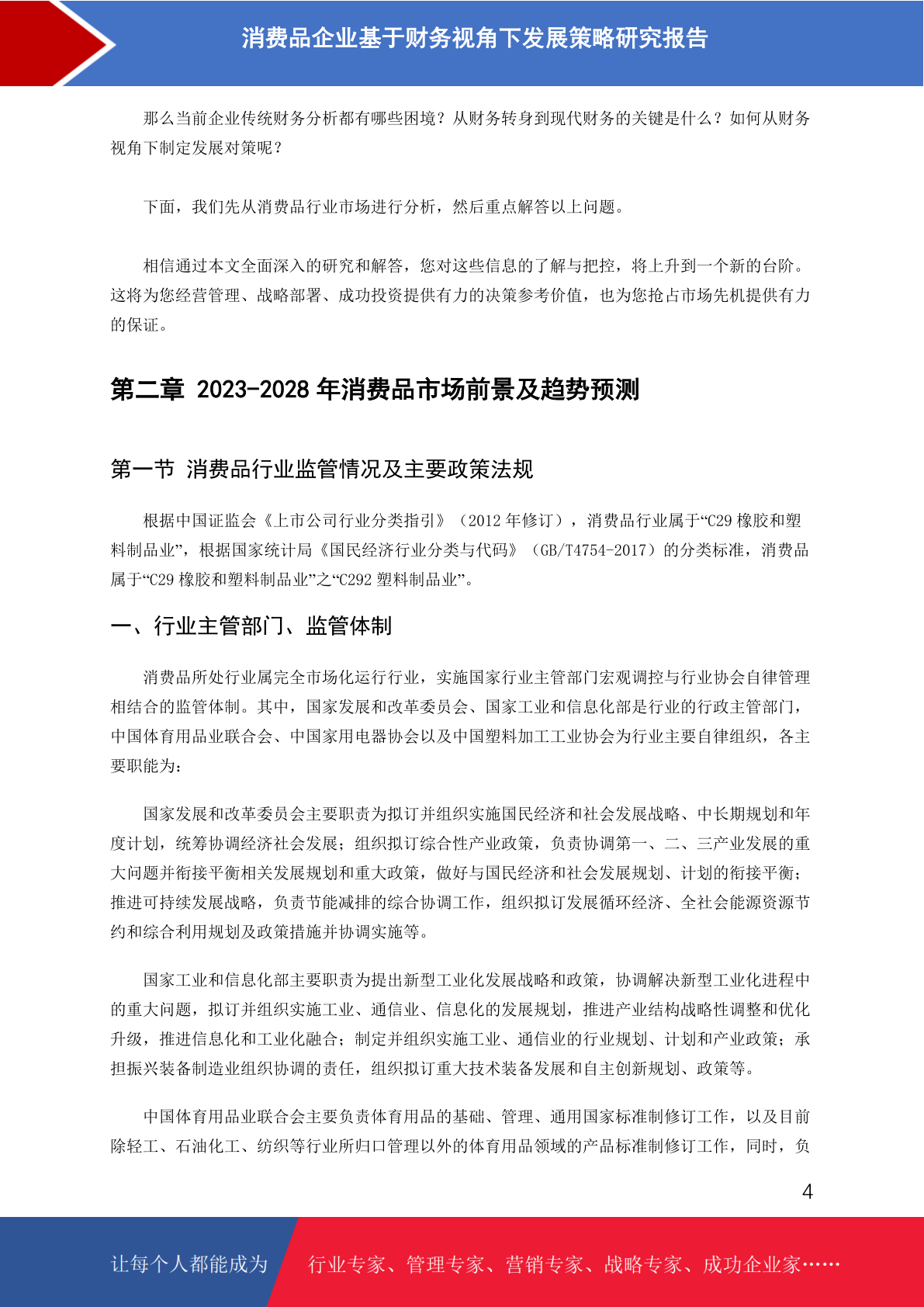 消费品企业基于财务视角下发展策略研究报告

那么当前企业传统财务分析都有哪些困境？从财务转身到现代财务的关键是什么？如何从财务视角下制定发展对策呢？

下面，我们先从消费品行业市场进行分析，然后重点解答以上问题。

相信通过本文全面深入的研究和解答，您对这些信息的了解与把控，将上升到一个新的台阶。这将为您经营管理、战略部署、成功投资提供有力的决策参考价值，也为您抢占市场先机提供有力的保证。

第二章 2023-2028 年消费品市场前景及趋势预测

第一节 消费品行业监管情况及主要政策法规

根据中国证监会《上市公司行业分类指引》（2012 年修订），消费品行业属于“C29 橡胶和塑料制品业”，根据国家统计局《国民经济行业分类与代码》（GB/T4754-2017）的分类标准，消费品属于“C29 橡胶和塑料制品业”之“C292 塑料制品业”。

一、行业主管部门、监管体制

消费品所处行业属完全市场化运行行业，实施国家行业主管部门宏观调控与行业协会自律管理相结合的监管体制。其中，国家发展和改革委员会、国家工业和信息化部是行业的行政主管部门，中国体育用品业联合会、中国家用电器协会以及中国塑料加工工业协会为行业主要自律组织，各主要职能为：

国家发展和改革委员会主要职责为拟订并组织实施国民经济和社会发展战略、中长期规划和年度计划，统筹协调经济社会发展；组织拟订综合性产业政策，负责协调第一、二、三产业发展的重大问题并衔接平衡相关发展规划和重大政策，做好与国民经济和社会发展规划、计划的衔接平衡；推进可持续发展战略，负责节能减排的综合协调工作，组织拟订发展循环经济、全社会能源资源节约和综合利用规划及政策措施并协调实施等。

国家工业和信息化部主要职责为提出新型工业化发展战略和政策，协调解决新型工业化进程中的重大问题，拟订并组织实施工业、通信业、信息化的发展规划，推进产业结构战略性调整和优化升级，推进信息化和工业化融合；制定并组织实施工业、通信业的行业规划、计划和产业政策；承担振兴装备制造业组织协调的责任，组织拟订重大技术装备发展和自主创新规划、政策等。

中国体育用品业联合会主要负责体育用品的基础、管理、通用国家标准制修订工作，以及目前除轻工、石油化工、纺织等行业所归口管理以外的体育用品领域的产品标准制修订工作，同时，负

4

让每个人都能成为 行业专家、管理专家、营销专家、战略专家、成功企业家……